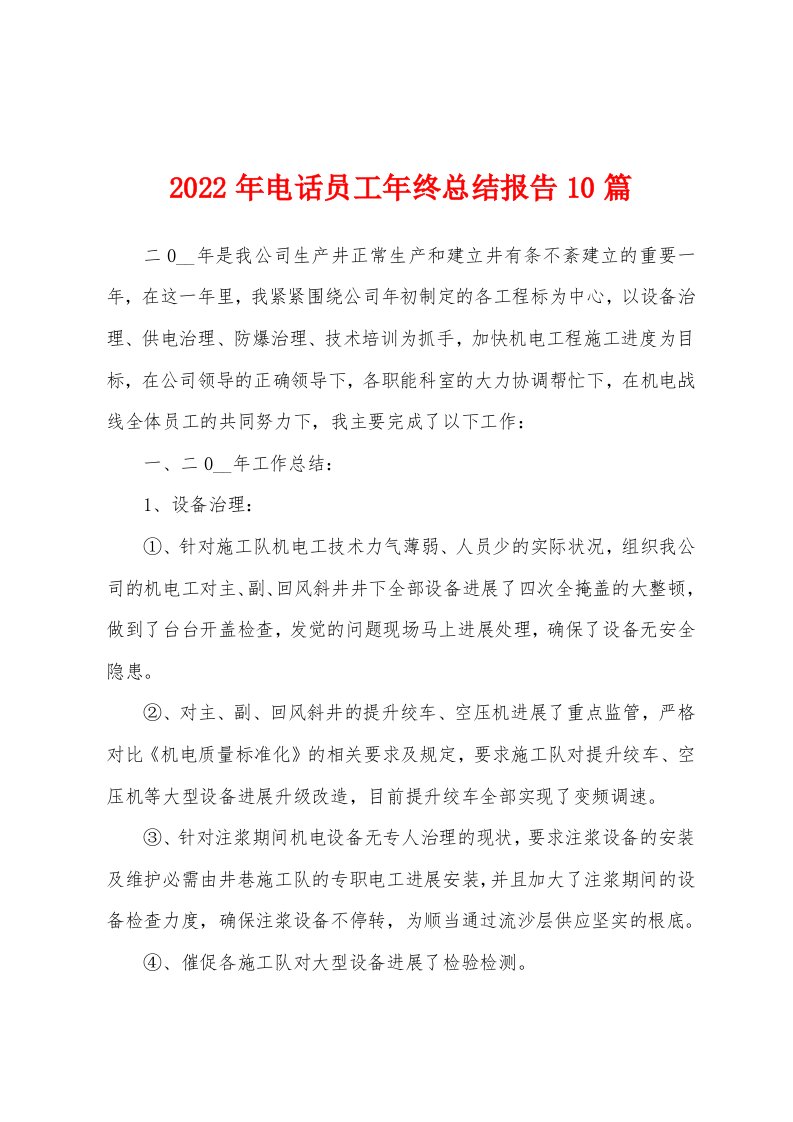 2022年电话员工年终总结报告10篇

二0__年是我公司生产井正常生产和建立井有条不紊建立的重要一年，在这一年里，我紧紧围绕公司年初制定的各工程标为中心，以设备治理、供电治理、防爆治理、技术培训为抓手，加快机电工程施工进度为目标，在公司领导的正确领导下，各职能科室的大力协调帮忙下，在机电战线全体员工的共同努力下，我主要完成了以下工作：

一、二0__年工作总结：

1、设备治理：

①、针对施工队机电工技术力气薄弱、人员少的实际状况，组织我公司的机电工对主、副、回风斜井井下全部设备进展了四次全掩盖的大整顿，做到了台台开盖检查，发觉的问题现场马上进展处理，确保了设备无安全隐患。

②、对主、副、回风斜井的提升绞车、空压机进展了重点监管，严格对比《机电质量标准化》的相关要求及规定，要求施工队对提升绞车、空压机等大型设备进展升级改造，目前提升绞车全部实现了变频调速。

③、针对注浆期间机电设备无专人治理的现状，要求注浆设备的安装及维护必需由井巷施工队的专职电工进展安装，并且加大了注浆期间的设备检查力度，确保注浆设备不停转，为顺当通过流沙层供应坚实的根底。

④、催促各施工队对大型设备进展了检验检测。